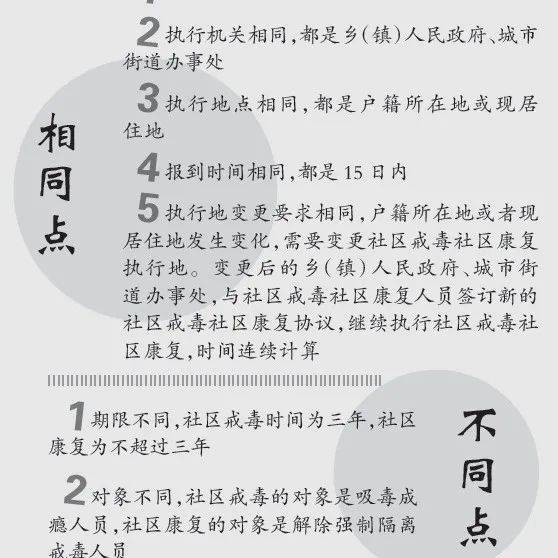 相同点

2 执行机关相同，都是乡（镇）人民政府、城市街道办事处

3 执行地点相同，都是户籍所在地或现居住地

4 报到时间相同，都是 15 日内

5 执行地变更要求相同，户籍所在地或者现居住地发生变化，需要变更社区戒毒社区康复执行地。变更后的乡（镇）人民政府、城市街道办事处，与社区戒毒社区康复人员签订新的社区戒毒社区康复协议，继续执行社区戒毒社区康复，时间连续计算

不同点

1 期限不同，社区戒毒时间为三年，社区康复为不超过三年

2 对象不同，社区戒毒的对象是吸毒成瘾人员，社区康复的对象是解除强制隔离戒毒人员